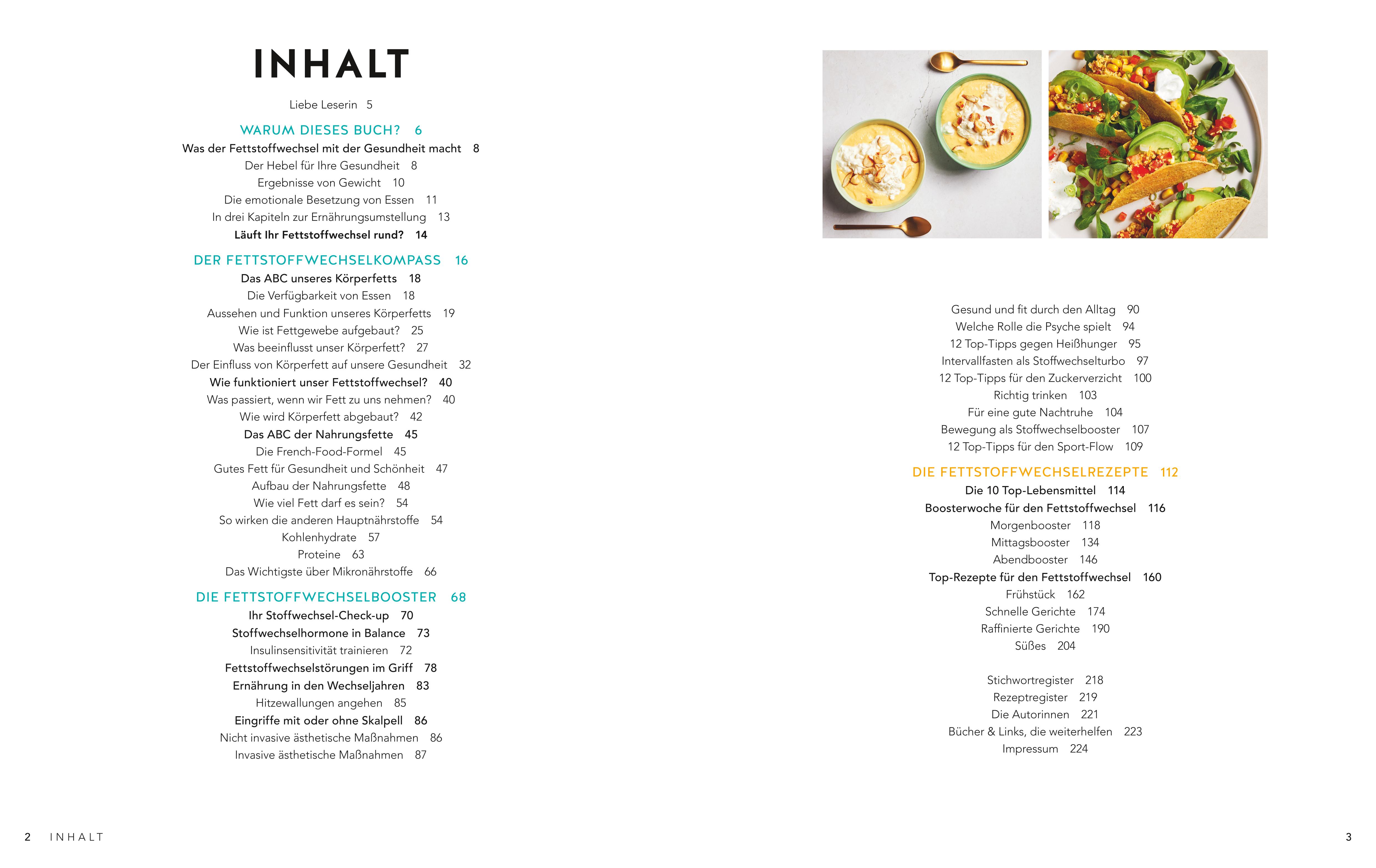 INHALT

Liebe Leserin 5

WARUM DIESES BUCH? 6

Was der Fettstoffwechsel mit der Gesundheit macht 8

Der Hebel für Ihre Gesundheit 8

Ergebnisse von Gewicht 10

Die emotionale Besetzung von Essen 11

In drei Kapiteln zur Ernährungsumstellung 13

Läuft Ihr Fettstoffwechsel rund? 14

DER FETTSTOFFWECHSELKOMPASS 16

Das ABC unseres Körperfetts 18

Die Verfügbarkeit von Essen 18

Aussehen und Funktion unseres Körperfetts 19

Wie ist Fettgewebe aufgebaut? 25

Was beeinflusst unser Körperfett? 27

Der Einfluss von Körperfett auf unsere Gesundheit 32

Wie funktioniert unser Fettstoffwechsel? 40

Was passiert, wenn wir Fett zu uns nehmen? 40

Wie wird Körperfett abgebaut? 42

Das ABC der Nahrungsfette 45

Die French-Food-Formel 45

Gutes Fett für Gesundheit und Schönheit 47

Aufbau der Nahrungsfette 48

Wie viel Fett darf es sein? 54

So wirken die anderen Hauptnährstoffe 54

Kohlenhydrate 57

Proteine 63

Das Wichtigste über Mikronährstoffe 66

DIE FETTSTOFFWECHSELBOOSTER 68

Ihr Stoffwechsel-Check-up 70

Stoffwechselhormone in Balance 73

Insulinsensitivität trainieren 72

Fettstoffwechselstörungen im Griff 78

Ernährung in den Wechseljahren 83

Hitzewallungen angehen 85

Eingriffe mit oder ohne Skalpell 86

Nicht invasive ästhetische Maßnahmen 86

Invasive ästhetische Maßnahmen 87

Gesund und fit durch den Alltag 90

Welche Rolle die Psyche spielt 94

12 Top-Tipps gegen Heißhunger 95

Intervallfasten als Stoffwechselturbo 97

12 Top-Tipps für den Zuckerverzicht 100

Richtig trinken 103

Für eine gute Nachtruhe 104

Bewegung als Stoffwechselbooster 107

12 Top-Tipps für den Sport-Flow 109

DIE FETTSTOFFWECHSELREZEPTE 112

Die 10 Top-Lebensmittel 114

Boosterwoche für den Fettstoffwechsel 116

Morgenbooster 118

Mittagsbooster 134

Abendbooster 146

Top-Rezepte für den Fettstoffwechsel 160

Frühstück 162

Schnelle Gerichte 174

Raffinierte Gerichte 190

Süßes 204

Stichwortregister 218

Rezeptregister 219

Die Autorinnen 221

Bücher & Links, die weiterhelfen 223

Impressum 224

2 INHALT

3